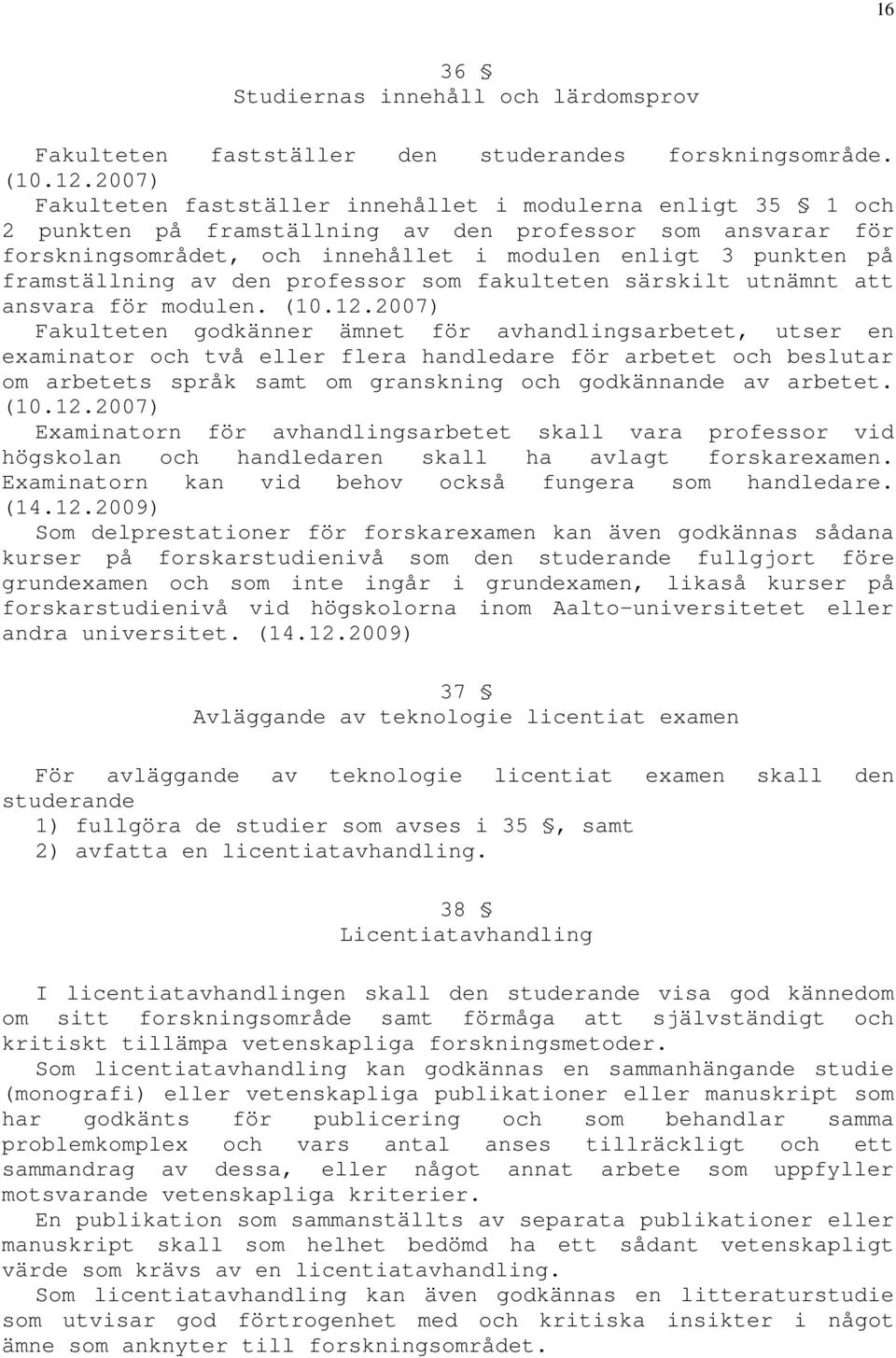 16

36 §
Studiernas innehåll och lärdomsprov

Fakulteten fastställer den studerandes forskningsområde. (10.12.2007)

Fakulteten fastställer innehållet i modulerna enligt 35 § 1 och 2 punkten på framställning av den professor som ansvarar för forskningsområdet, och innehållet i modulen enligt 3 punkten på framställning av den professor som fakulteten särskilt utnämnt att ansvara för modulen. (10.12.2007)

Fakulteten godkänner ämnet för avhandlingsarbetet, utser en examinator och två eller flera handledare för arbetet och beslutar om arbetets språk samt om granskning och godkännande av arbetet. (10.12.2007)

Examinatorn för avhandlingsarbetet skall vara professor vid högskolan och handledaren skall ha avlagt forskarexamen. Examinatorn kan vid behov också fungera som handledare. (14.12.2009)

Som delprestationer för forskarexamen kan även godkännas sådana kurser på forskarstudienivå som den studerande fullgjort före grundexamen och som inte ingår i grundexamen, likaså kurser på forskarstudienivå vid högskolorna inom Aalto-universitetet eller andra universitet. (14.12.2009)

37 §
Avläggande av teknologie licentiat examen

För avläggande av teknologie licentiat examen skall den studerande
1) fullgöra de studier som avses i 35 §, samt
2) avfatta en licentiatavhandling.

38 §
Licentiatavhandling

I licentiatavhandlingen skall den studerande visa god kännedom om sitt forskningsområde samt förmåga att självständigt och kritiskt tillämpa vetenskapliga forskningsmetoder.

Som licentiatavhandling kan godkännas en sammanhängande studie (monografi) eller vetenskapliga publikationer eller manuskript som har godkänts för publicering och som behandlar samma problemkomplex och vars antal anses tillräckligt och ett sammandrag av dessa, eller något annat arbete som uppfyller motsvarande vetenskapliga kriterier.

En publikation som sammanställts av separata publikationer eller manuskript skall som helhet bedömd ha ett sådant vetenskapligt värde som krävs av en licentiatavhandling.

Som licentiatavhandling kan även godkännas en litteraturstudie som utvisar god förtrogenhet med och kritiska insikter i något ämne som anknyter till forskningsområdet.